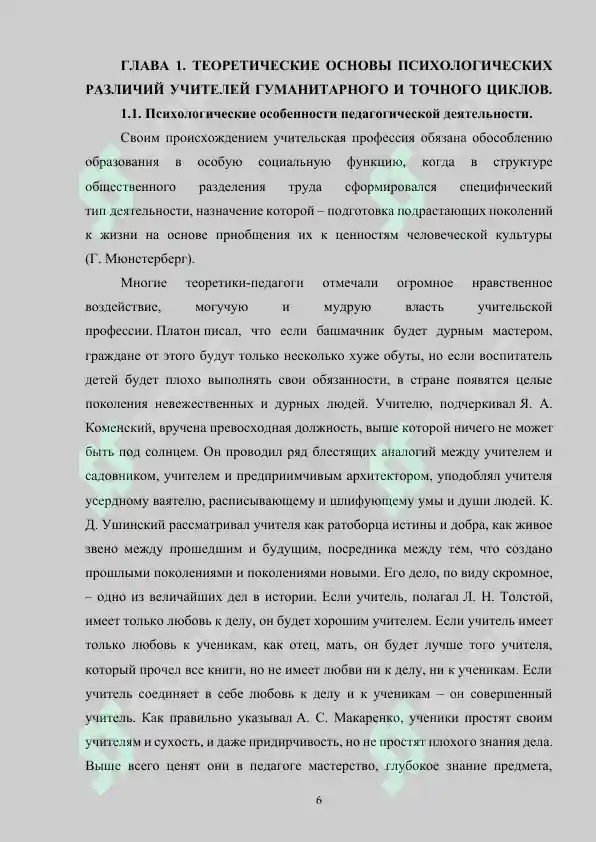 ГЛАВА 1. ТЕОРЕТИЧЕСКИЕ ОСНОВЫ ПСИХОЛОГИЧЕСКИХ РАЗЛИЧИЙ УЧИТЕЛЕЙ ГУМАНИТАРНОГО И ТОЧНОГО ЦИКЛОВ.

1.1. Психологические особенности педагогической деятельности.

Своим происхождением учительская профессия обязана обособлению образования в особую социальную функцию, когда в структуре общественного разделения труда сформировался специфический тип деятельности, назначение которой – подготовка подрастающих поколений к жизни на основе приобщения их к ценностям человеческой культуры (Г. Мюнстерберг).

Многие теоретики-педагоги отмечали огромное нравственное воздействие, могучую и мудрую власть учительской профессии. Платон писал, что если башмачник будет дурным мастером, граждане от этого будут только несколько хуже обуты, но если воспитатель детей будет плохо выполнять свои обязанности, в стране появятся целые поколения невежественных и дурных людей. Учителю, подчеркивал Я. А. Коменский, вручена превосходная должность, выше которой ничего не может быть под солнцем. Он проводил ряд блестящих аналогий между учителем и садовником, учителем и предприимчивым архитектором, уподоблял учителя усердному ваятелю, расписывающему и шлифующему умы и души людей. К. Д. Ушинский рассматривал учителя как ратоборца истины и добра, как живое звено между прошедшим и будущим, посредника между тем, что создано прошлыми поколениями и поколениями новыми. Его дело, по виду скромное, – одно из величайших дел в истории. Если учитель, полагал Л. Н. Толстой, имеет только любовь к делу, он будет хорошим учителем. Если учитель имеет только любовь к ученикам, как отец, мать, он будет лучше того учителя, который прочел все книги, но не имеет любви ни к делу, ни к ученикам. Если учитель соединяет в себе любовь к делу и к ученикам – он совершенный учитель. Как правильно указывал А. С. Макаренко, ученики простят своим учителям и сухость, и даже придирчивость, но не простят плохого знания дела. Выше всего ценят они в педагоге мастерство, глубокое знание предмета,

6